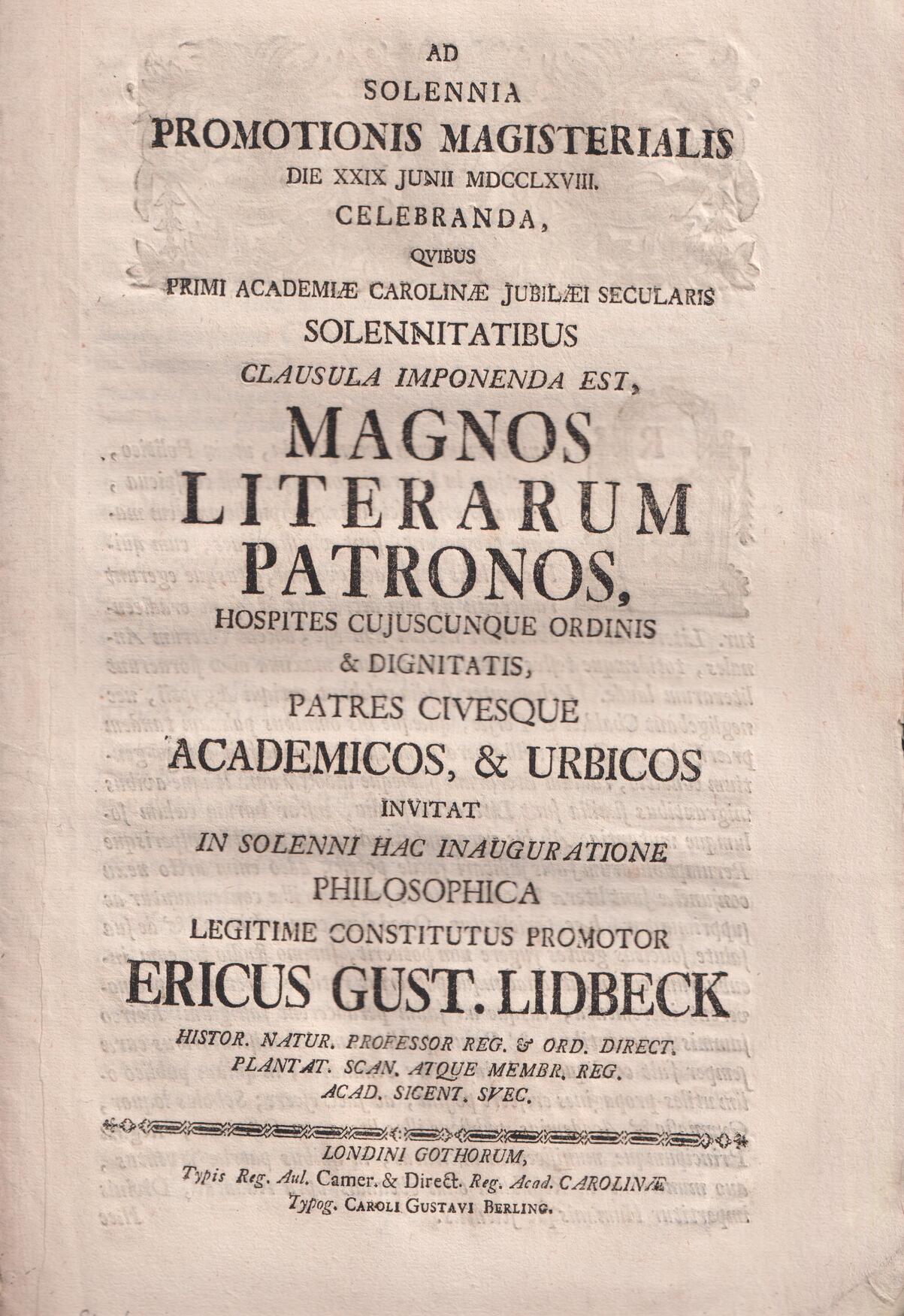 AD
SOLENNIA
PROMOTIONIS MAGISTERIALIS
DIE XXIX JUNII MDCCLXVIII.
CELEBRANDA,
QVIBUS
PRIMI ACADEMIÆ CAROLINÆ JUBILÆI SECULARIS
SOLENNITATIBUS
CLAUSULA IMPONENDA EST,
MAGNOS
LITERARUM
PATRONOS,
HOSPITES CUJUSCUNQUE ORDINIS
& DIGNITATIS,
PATRES CIVESQUE
ACADEMICOS, & URBICOS
INVITAT
IN SOLENNI HAC INAUGURATIONE
PHILOSOPHICA
LEGITIME CONSTITUTUS PROMOTOR
ERICUS GUST. LIDBECK
HISTOR. NATUR. PROFESSOR REG. & ORD. DIRECT.
PLANTAT. SCAN. ATQUE MEMBR. REG.
ACAD. SICENT. SVEC.

LONDINI GOTHORUM,
Typis Reg. Aul. Camer. & Direct. Reg. Acad. CAROLINÆ
Typog. CAROLI GUSTAVI BERLING.